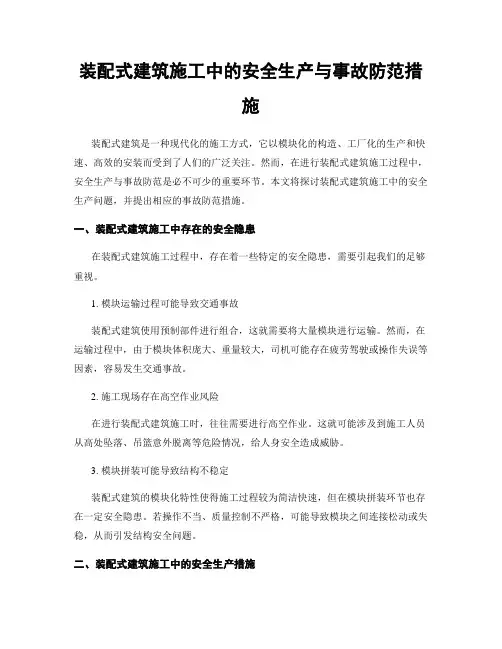 装配式建筑施工中的安全生产与事故防范措施

装配式建筑是一种现代化的施工方式，它以模块化的构造、工厂化的生产和快速、高效的安装而受到了人们的广泛关注。然而，在进行装配式建筑施工过程中，安全生产与事故防范是必不可少的重要环节。本文将探讨装配式建筑施工中的安全生产问题，并提出相应的事故防范措施。

一、装配式建筑施工中存在的安全隐患

在装配式建筑施工过程中，存在着一些特定的安全隐患，需要引起我们的足够重视。

1. 模块运输过程可能导致交通事故

装配式建筑使用预制部件进行组合，这就需要将大量模块进行运输。然而，在运输过程中，由于模块体积庞大、重量较大，司机可能存在疲劳驾驶或操作失误等因素，容易发生交通事故。

2. 施工现场存在高空作业风险

在进行装配式建筑施工时，往往需要进行高空作业。这就可能涉及到施工人员从高处坠落、吊篮意外脱离等危险情况，给人身安全造成威胁。

3. 模块拼装可能导致结构不稳定

装配式建筑的模块化特性使得施工过程较为简洁快速，但在模块拼装环节也存在一定安全隐患。若操作不当、质量控制不严格，可能导致模块之间连接松动或失稳，从而引发结构安全问题。

二、装配式建筑施工中的安全生产措施